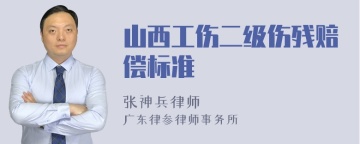 山西工伤二级伤残赔偿标准

张神兵律师
广东律参律师事务所